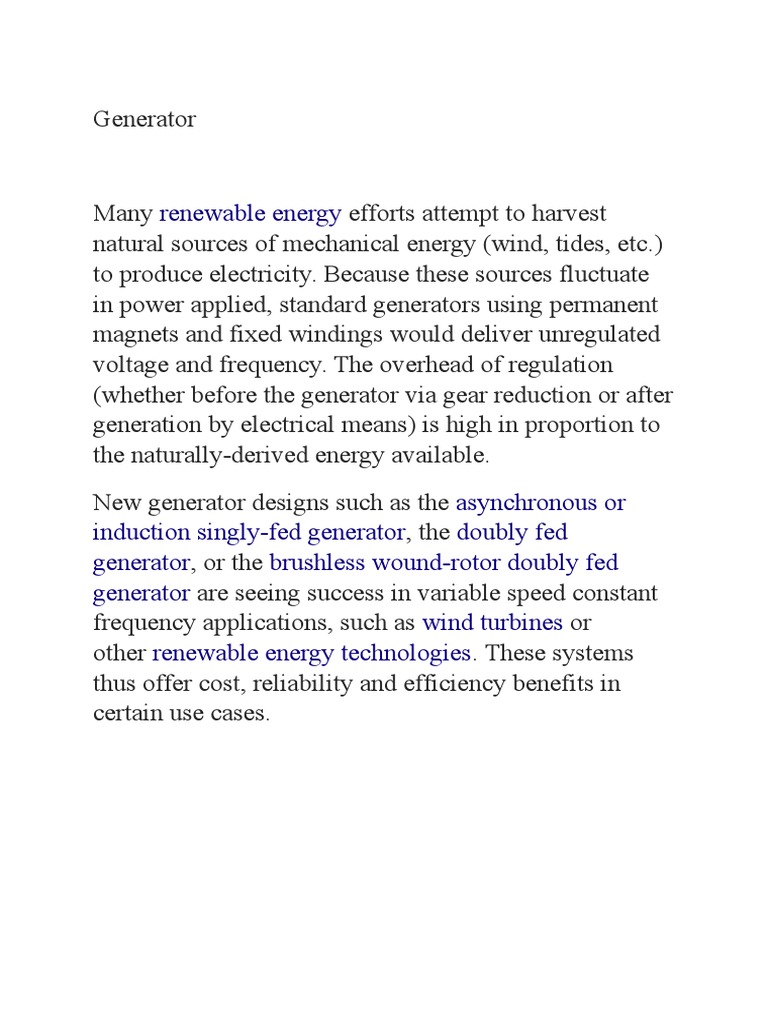 Generator

Many renewable energy efforts attempt to harvest natural sources of mechanical energy (wind, tides, etc.) to produce electricity. Because these sources fluctuate in power applied, standard generators using permanent magnets and fixed windings would deliver unregulated voltage and frequency. The overhead of regulation (whether before the generator via gear reduction or after generation by electrical means) is high in proportion to the naturally-derived energy available.

New generator designs such as the asynchronous or induction singly-fed generator, the doubly fed generator, or the brushless wound-rotor doubly fed generator are seeing success in variable speed constant frequency applications, such as wind turbines or other renewable energy technologies. These systems thus offer cost, reliability and efficiency benefits in certain use cases.